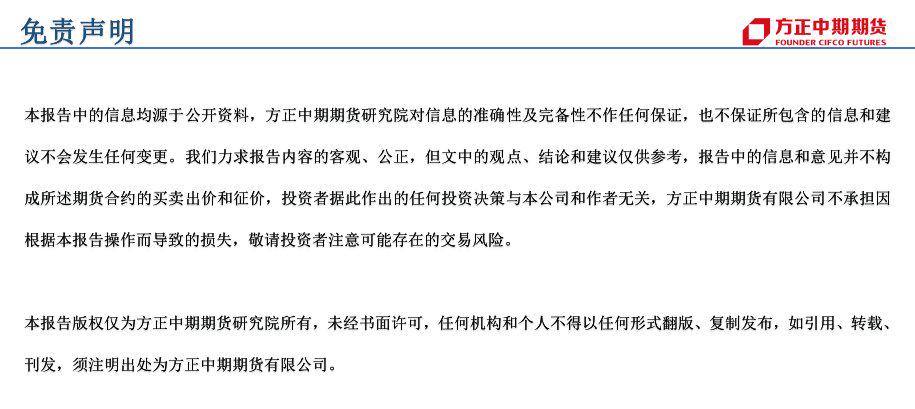 免责声明

方正中期期货
FOUNDER CIFCO FUTURES

本报告中的信息均源于公开资料，方正中期期货研究院对信息的准确性及完备性不作任何保证，也不保证所包含的信息和建议不会发生任何变更。我们力求报告内容的客观、公正，但文中的观点、结论和建议仅供参考，报告中的信息和意见并不构成所述期货合约的买卖出价和征价，投资者据此作出的任何投资决策与本公司和作者无关，方正中期期货有限公司不承担因根据本报告操作而导致的损失，敬请投资者注意可能存在的交易风险。

本报告版权仅为方正中期期货研究院所有，未经书面许可，任何机构和个人不得以任何形式翻版、复制发布，如引用、转载、刊发，须注明出处为方正中期期货有限公司。